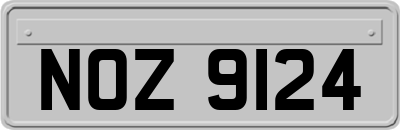 NOZ 9124